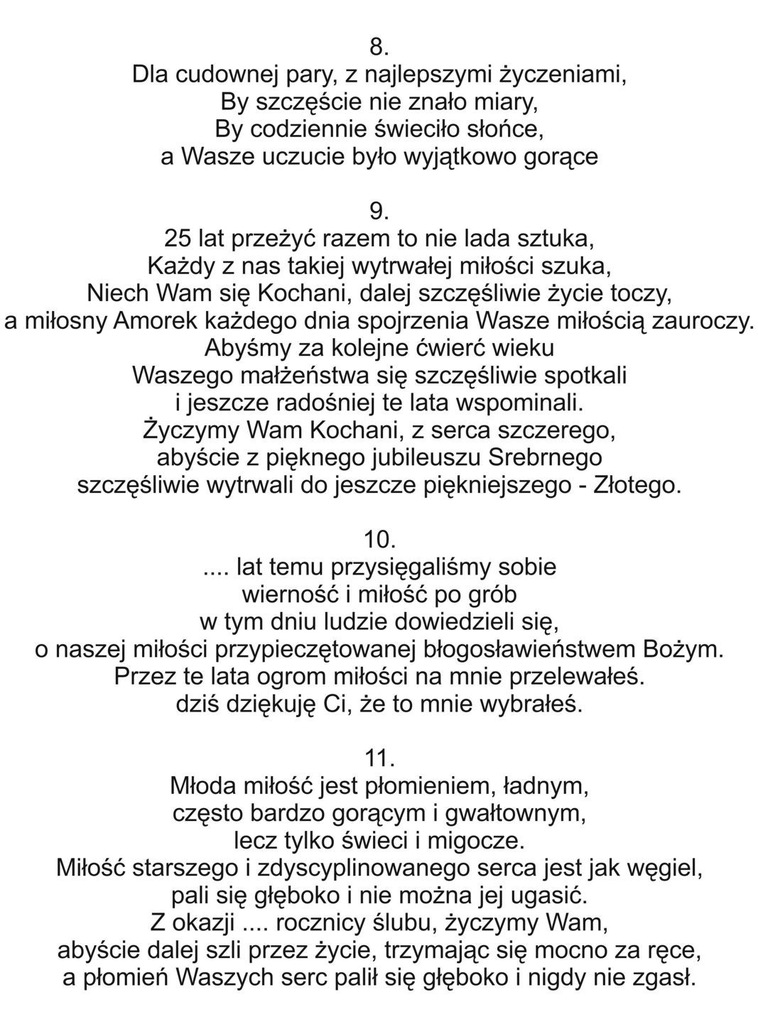 8.
Dla cudownej pary, z najlepszymi życzeniami,
By szczęście nie znało miary,
By codziennie świeciło słońce,
a Wasze uczucie było wyjątkowo gorące

9.
25 lat przeżyć razem to nie lada sztuka,
Każdy z nas takiej wytrwałej miłości szuka,
Niech Wam się Kochani, dalej szczęśliwie życie toczy,
a miłosny Amorek każdego dnia spojrzenia Wasze miłością zauroczy.
Abyśmy za kolejne ćwierć wieku
Waszego małżeństwa się szczęśliwie spotkali
i jeszcze radośniej te lata wspominali.
Życzymy Wam Kochani, z serca szczerego,
abyście z pięknego jubileuszu Srebrnego
szczęśliwie wytrwali do jeszcze piękniejszego - Złotego.

10.
.... lat temu przysięgaliśmy sobie
wierność i miłość po grób
w tym dniu ludzie dowiedzieli się,
o naszej miłości przypieczętowanej błogosławieństwem Bożym.
Przez te lata ogrom miłości na mnie przelewałeś.
dziś dziękuję Ci, że to mnie wybrałeś.

11.
Młoda miłość jest płomieniem, ładnym,
często bardzo gorącym i gwałtownym,
lecz tylko świeci i migocze.
Miłość starszego i zdyscyplinowanego serca jest jak węgiel,
pali się głęboko i nie można jej ugasić.
Z okazji .... rocznicy ślubu, życzymy Wam,
abyście dalej szli przez życie, trzymając się mocno za ręce,
a płomień Waszych serc palił się głęboko i nigdy nie zgasł.